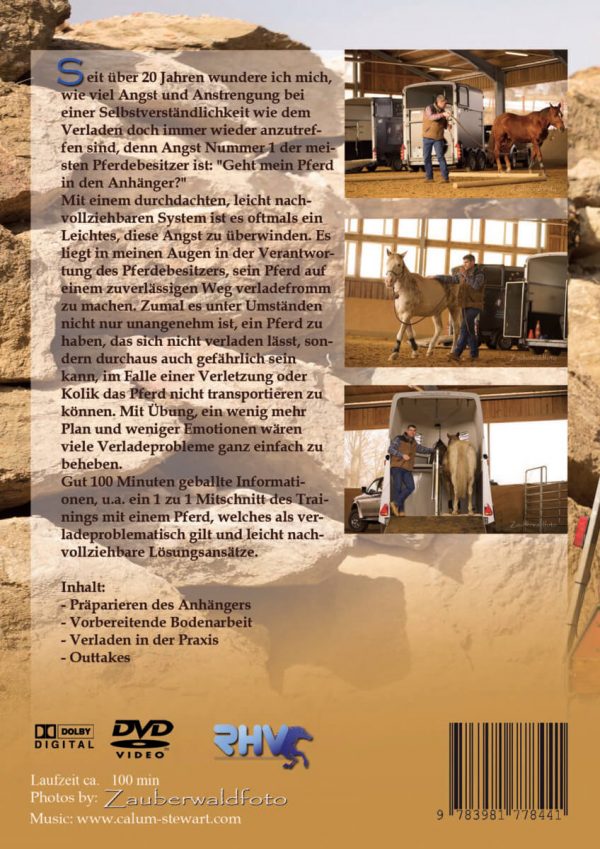 Seit über 20 Jahren wundere ich mich, wie viel Angst und Anstrengung bei einer Selbstverständlichkeit wie dem Verladen doch immer wieder anzutreffen sind, denn Angst Nummer 1 der meisten Pferdebesitzer ist: "Geht mein Pferd in den Anhänger?"
Mit einem durchdachten, leicht nachvollziehbaren System ist es oftmals ein Leichtes, diese Angst zu überwinden. Es liegt in meinen Augen in der Verantwortung des Pferdebesitzers, sein Pferd auf einem zuverlässigen Weg verladefromm zu machen. Zumal es unter Umständen nicht nur unangenehm ist, ein Pferd zu haben, das sich nicht verladen lässt, sondern durchaus auch gefährlich sein kann, im Falle einer Verletzung oder Kolik das Pferd nicht transportieren zu können. Mit Übung, ein wenig mehr Plan und weniger Emotionen wären viele Verladeprobleme ganz einfach zu beheben.
Gut 100 Minuten geballte Informationen, u.a. ein 1 zu 1 Mitschnitt des Trainings mit einem Pferd, welches als verladeproblematisch gilt und leicht nachvollziehbare Lösungsansätze.

Inhalt:
- Präparieren des Anhängers
- Vorbereitende Bodenarbeit
- Verladen in der Praxis
- Outtakes

DOLBY DIGITAL
DVD VIDEO
RHV

Laufzeit ca. 100 min
Photos by: Zauberwaldfoto
Music: www.calum-stewart.com

9 783981 778441